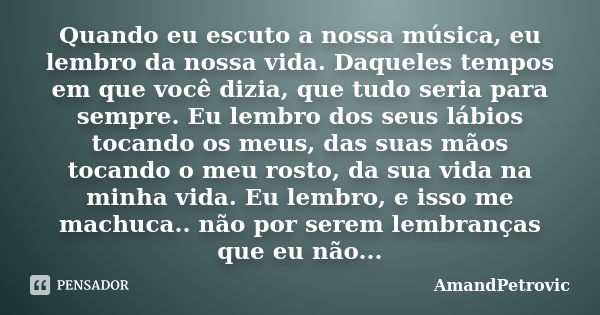 Quando eu escuto a nossa música, eu lembro da nossa vida. Daqueles tempos em que você dizia, que tudo seria para sempre. Eu lembro dos seus lábios tocando os meus, das suas mãos tocando o meu rosto, da sua vida na minha vida. Eu lembro, e isso me machuca.. não por serem lembranças que eu não...

PENSADOR

AmandPetrovic